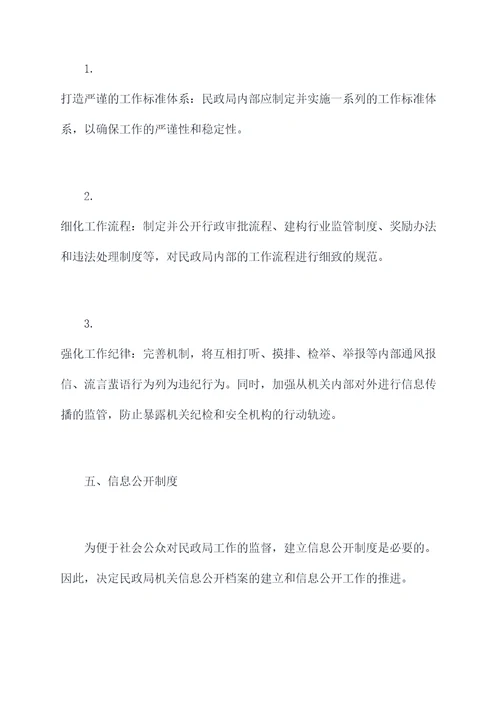 1.

打造严谨的工作标准体系：民政局内部应制定并实施一系列的工作标准体系，以确保工作的严谨性和稳定性。

2.

细化工作流程：制定并公开行政审批流程、建构行业监管制度、奖励办法和违法处理制度等，对民政局内部的工作流程进行细致的规范。

3.

强化工作纪律：完善机制，将互相打听、摸排、检举、举报等内部通风报信、流言蜚语行为列为违纪行为。同时，加强从机关内部对外进行信息传播的监管，防止暴露机关纪检和安全机构的行动轨迹。

五、信息公开制度

为便于社会公众对民政局工作的监督，建立信息公开制度是必要的。因此，决定民政局机关信息公开档案的建立和信息公开工作的推进。